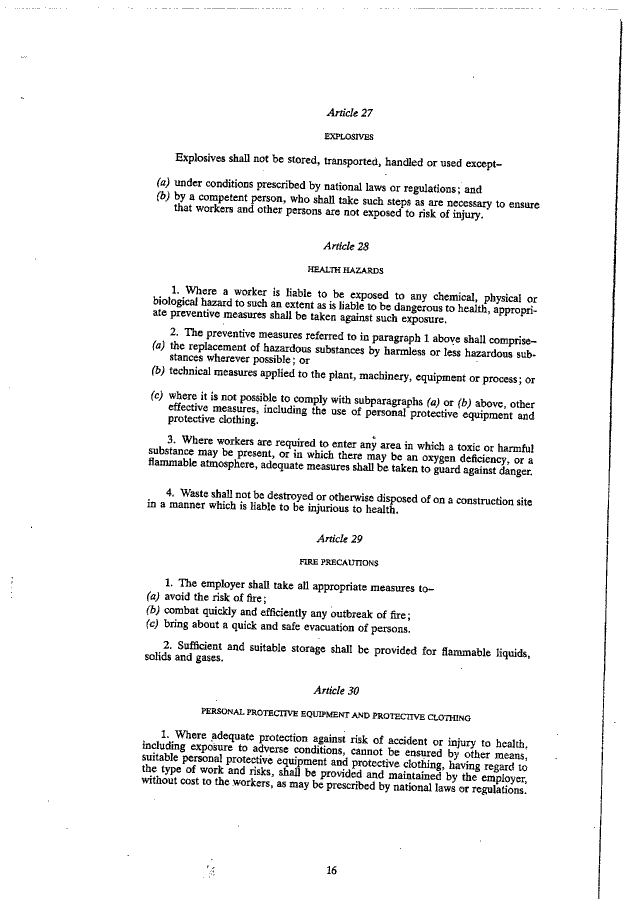 Article 27

EXPLOSIVES

Explosives shall not be stored, transported, handled or used except–

(a) under conditions prescribed by national laws or regulations; and
(b) by a competent person, who shall take such steps as are necessary to ensure that workers and other persons are not exposed to risk of injury.

Article 28

HEALTH HAZARDS

1. Where a worker is liable to be exposed to any chemical, physical or biological hazard to such an extent as is liable to be dangerous to health, appropriate preventive measures shall be taken against such exposure.

2. The preventive measures referred to in paragraph 1 above shall comprise–
(a) the replacement of hazardous substances by harmless or less hazardous substances wherever possible; or
(b) technical measures applied to the plant, machinery, equipment or process; or
(c) where it is not possible to comply with subparagraphs (a) or (b) above, other effective measures, including the use of personal protective equipment and protective clothing.

3. Where workers are required to enter any area in which a toxic or harmful substance may be present, or in which there may be an oxygen deficiency, or a flammable atmosphere, adequate measures shall be taken to guard against danger.

4. Waste shall not be destroyed or otherwise disposed of on a construction site in a manner which is liable to be injurious to health.

Article 29

FIRE PRECAUTIONS

1. The employer shall take all appropriate measures to–
(a) avoid the risk of fire;
(b) combat quickly and efficiently any outbreak of fire;
(c) bring about a quick and safe evacuation of persons.

2. Sufficient and suitable storage shall be provided for flammable liquids, solids and gases.

Article 30

PERSONAL PROTECTIVE EQUIPMENT AND PROTECTIVE CLOTHING

1. Where adequate protection against risk of accident or injury to health, including exposure to adverse conditions, cannot be ensured by other means, suitable personal protective equipment and protective clothing, having regard to the type of work and risks, shall be provided and maintained by the employer, without cost to the workers, as may be prescribed by national laws or regulations.

16